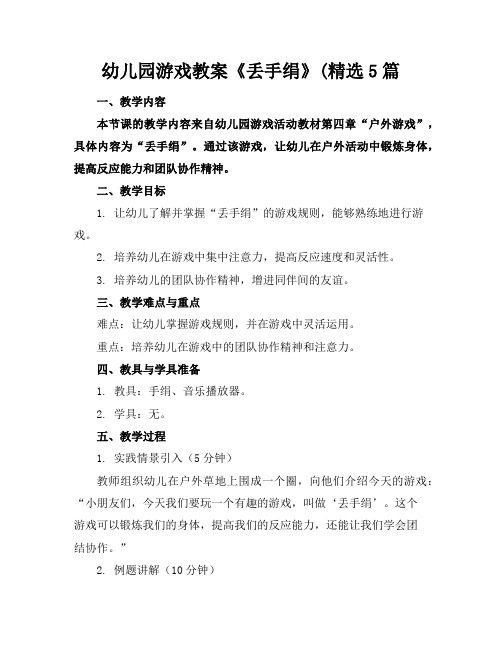 幼儿园游戏教案《丢手绢》(精选5篇

一、教学内容

本节课的教学内容来自幼儿园游戏活动教材第四章“户外游戏”，具体内容为“丢手绢”。通过该游戏，让幼儿在户外活动中锻炼身体，提高反应能力和团队协作精神。

二、教学目标

1. 让幼儿了解并掌握“丢手绢”的游戏规则，能够熟练地进行游戏。

2. 培养幼儿在游戏中集中注意力，提高反应速度和灵活性。

3. 培养幼儿的团队协作精神，增进同伴间的友谊。

三、教学难点与重点

难点：让幼儿掌握游戏规则，并在游戏中灵活运用。

重点：培养幼儿在游戏中的团队协作精神和注意力。

四、教具与学具准备

1. 教具：手绢、音乐播放器。

2. 学具：无。

五、教学过程

1. 实践情景引入（5分钟）

教师组织幼儿在户外草地上围成一个圈，向他们介绍今天的游戏：“小朋友们，今天我们要玩一个有趣的游戏，叫做‘丢手绢’。这个游戏可以锻炼我们的身体，提高我们的反应能力，还能让我们学会团结协作。”

2. 例题讲解（10分钟）